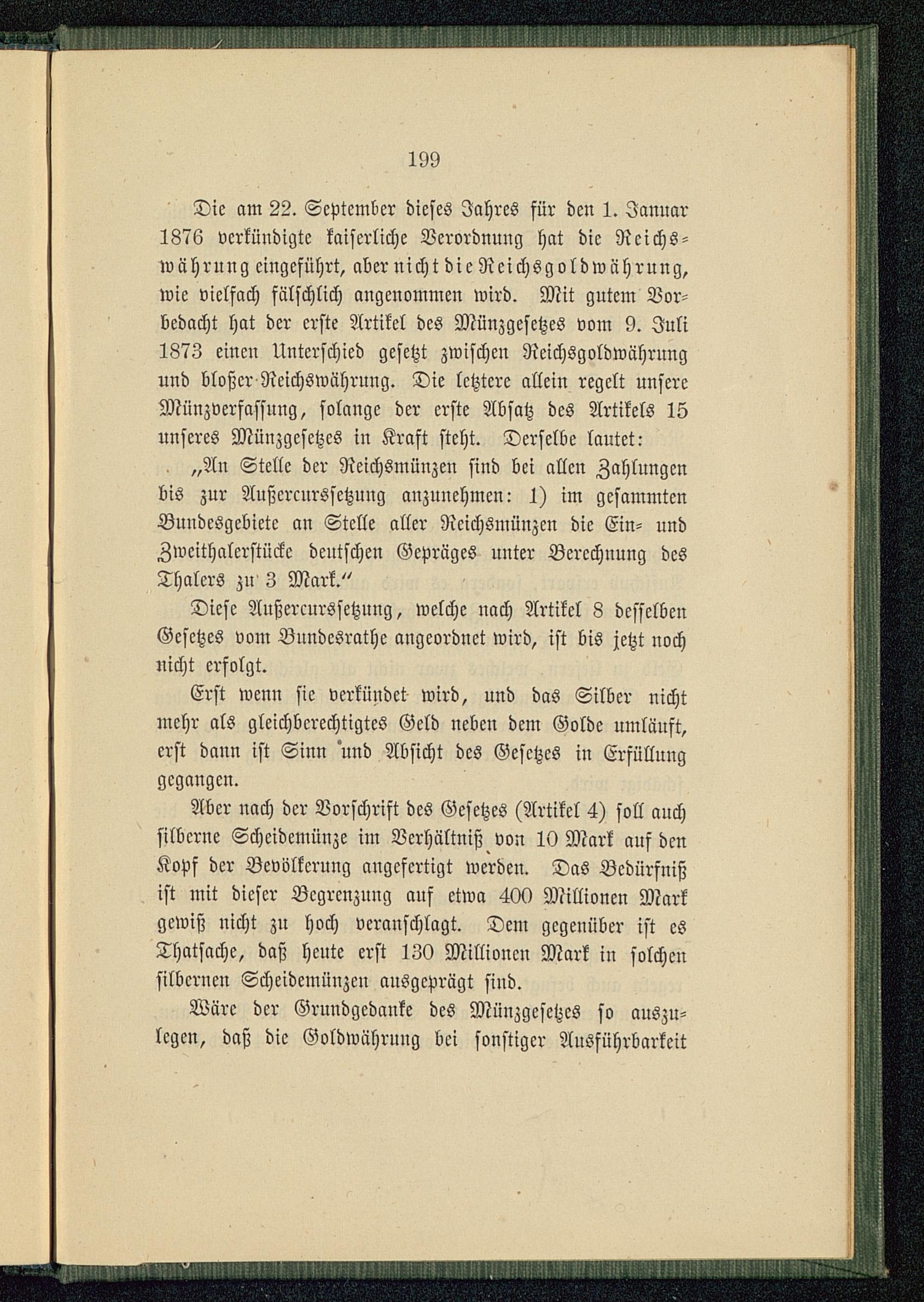 199

Die am 22. September dieses Jahres für den 1. Januar 1876 verkündigte kaiserliche Verordnung hat die Reichswährung eingeführt, aber nicht die Reichsgoldwährung, wie vielfach fälschlich angenommen wird. Mit gutem Vorbedacht hat der erste Artikel des Münzgesetzes vom 9. Juli 1873 einen Unterschied gesetzt zwischen Reichsgoldwährung und bloßer Reichswährung. Die letztere allein regelt unsere Münzverfassung, solange der erste Absatz des Artikels 15 unseres Münzgesetzes in Kraft steht. Derselbe lautet:

„An Stelle der Reichsmünzen sind bei allen Zahlungen bis zur Außercurssetzung anzunehmen: 1) im gesammten Bundesgebiete an Stelle aller Reichsmünzen die Ein- und Zweithalerstücke deutschen Gepräges unter Berechnung des Thalers zu 3 Mark.“

Diese Außercurssetzung, welche nach Artikel 8 desselben Gesetzes vom Bundesrathe angeordnet wird, ist bis jetzt noch nicht erfolgt.

Erst wenn sie verkündet wird, und das Silber nicht mehr als gleichberechtigtes Geld neben dem Golde umläuft, erst dann ist Sinn und Absicht des Gesetzes in Erfüllung gegangen.

Aber nach der Vorschrift des Gesetzes (Artikel 4) soll auch silberne Scheidemünze im Verhältniß von 10 Mark auf den Kopf der Bevölkerung angefertigt werden. Das Bedürfniß ist mit dieser Begrenzung auf etwa 400 Millionen Mark gewiß nicht zu hoch veranschlagt. Dem gegenüber ist es Thatsache, daß heute erst 130 Millionen Mark in solchen silbernen Scheidemünzen ausgeprägt sind.

Wäre der Grundgedanke des Münzgesetzes so auszulegen, daß die Goldwährung bei sonstiger Ausführbarkeit